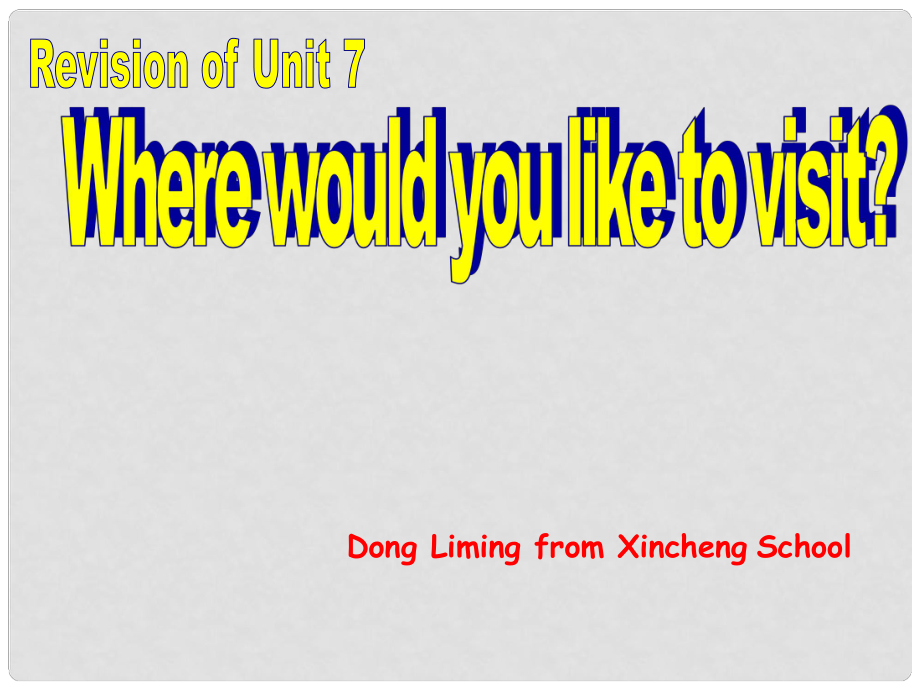 Revision of Unit 7

Where would you like to visit?

Dong Liming from Xincheng School